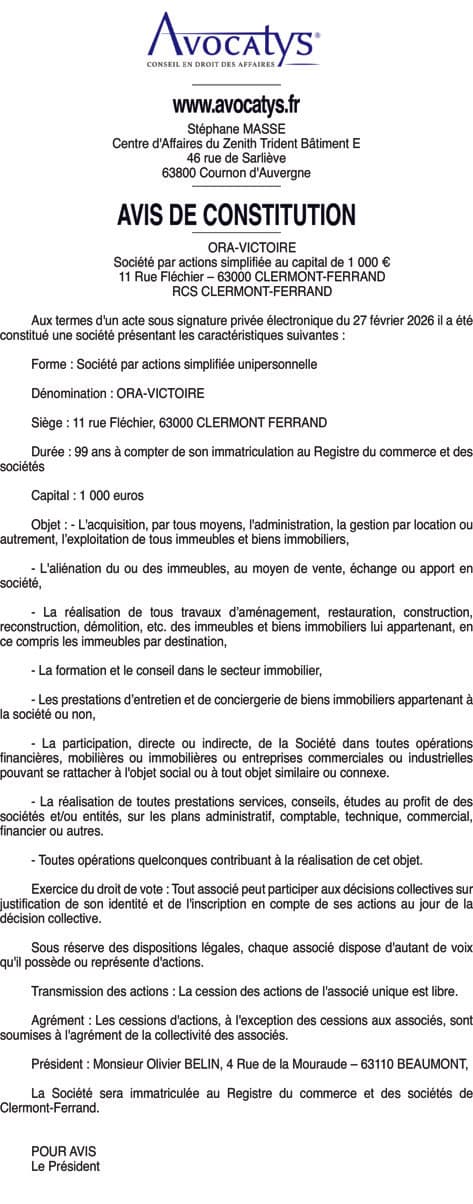 Avocatys®
CONSEIL EN DROIT DES AFFAIRES

www.avocatys.fr
Stéphane MASSE
Centre d'Affaires du Zenith Trident Bâtiment E
46 rue de Sarliève
63800 Cournon d'Auvergne

AVIS DE CONSTITUTION

ORA-VICTOIRE
Société par actions simplifiée au capital de 1 000 €
11 Rue Fléchier – 63000 CLERMONT-FERRAND
RCS CLERMONT-FERRAND

Aux termes d'un acte sous signature privée électronique du 27 février 2026 il a été constitué une société présentant les caractéristiques suivantes :

Forme : Société par actions simplifiée unipersonnelle

Dénomination : ORA-VICTOIRE

Siège : 11 rue Fléchier, 63000 CLERMONT FERRAND

Durée : 99 ans à compter de son immatriculation au Registre du commerce et des sociétés

Capital : 1 000 euros

Objet : - L'acquisition, par tous moyens, l'administration, la gestion par location ou autrement, l'exploitation de tous immeubles et biens immobiliers,

- L'aliénation du ou des immeubles, au moyen de vente, échange ou apport en société,

- La réalisation de tous travaux d'aménagement, restauration, construction, reconstruction, démolition, etc. des immeubles et biens immobiliers lui appartenant, en ce compris les immeubles par destination,

- La formation et le conseil dans le secteur immobilier,

- Les prestations d'entretien et de conciergerie de biens immobiliers appartenant à la société ou non,

- La participation, directe ou indirecte, de la Société dans toutes opérations financières, mobilières ou immobilières ou entreprises commerciales ou industrielles pouvant se rattacher à l'objet social ou à tout objet similaire ou connexe.

- La réalisation de toutes prestations services, conseils, études au profit de des sociétés et/ou entités, sur les plans administratif, comptable, technique, commercial, financier ou autres.

- Toutes opérations quelconques contribuant à la réalisation de cet objet.

Exercice du droit de vote : Tout associé peut participer aux décisions collectives sur justification de son identité et de l'inscription en compte de ses actions au jour de la décision collective.

Sous réserve des dispositions légales, chaque associé dispose d'autant de voix qu'il possède ou représente d'actions.

Transmission des actions : La cession des actions de l'associé unique est libre.

Agrément : Les cessions d'actions, à l'exception des cessions aux associés, sont soumises à l'agrément de la collectivité des associés.

Président : Monsieur Olivier BELIN, 4 Rue de la Mouraude – 63110 BEAUMONT,

La Société sera immatriculée au Registre du commerce et des sociétés de Clermont-Ferrand.

POUR AVIS
Le Président